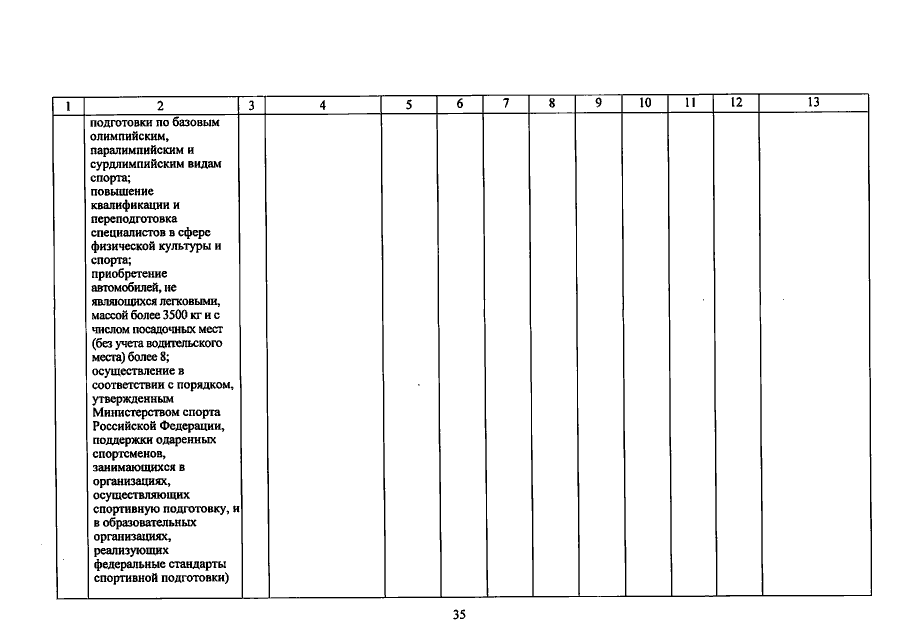 | 1 | 2 | 3 | 4 | 5 | 6 | 7 | 8 | 9 | 10 | 11 | 12 | 13 |
|---|---|---|---|---|---|---|---|---|---|---|---|---|
| | подготовки по базовым олимпийским, паралимпийским и сурдлимпийским видам спорта; повышение квалификации и переподготовка специалистов в сфере физической культуры и спорта; приобретение автомобилей, не являющихся легковыми, массой более 3500 кг и с числом посадочных мест (без учета водительского места) более 8; осуществление в соответствии с порядком, утвержденным Министерством спорта Российской Федерации, поддержки одаренных спортсменов, занимающихся в организациях, осуществляющих спортивную подготовку, и в образовательных организациях, реализующих федеральные стандарты спортивной подготовки) | | | | | | | | | | | |

35